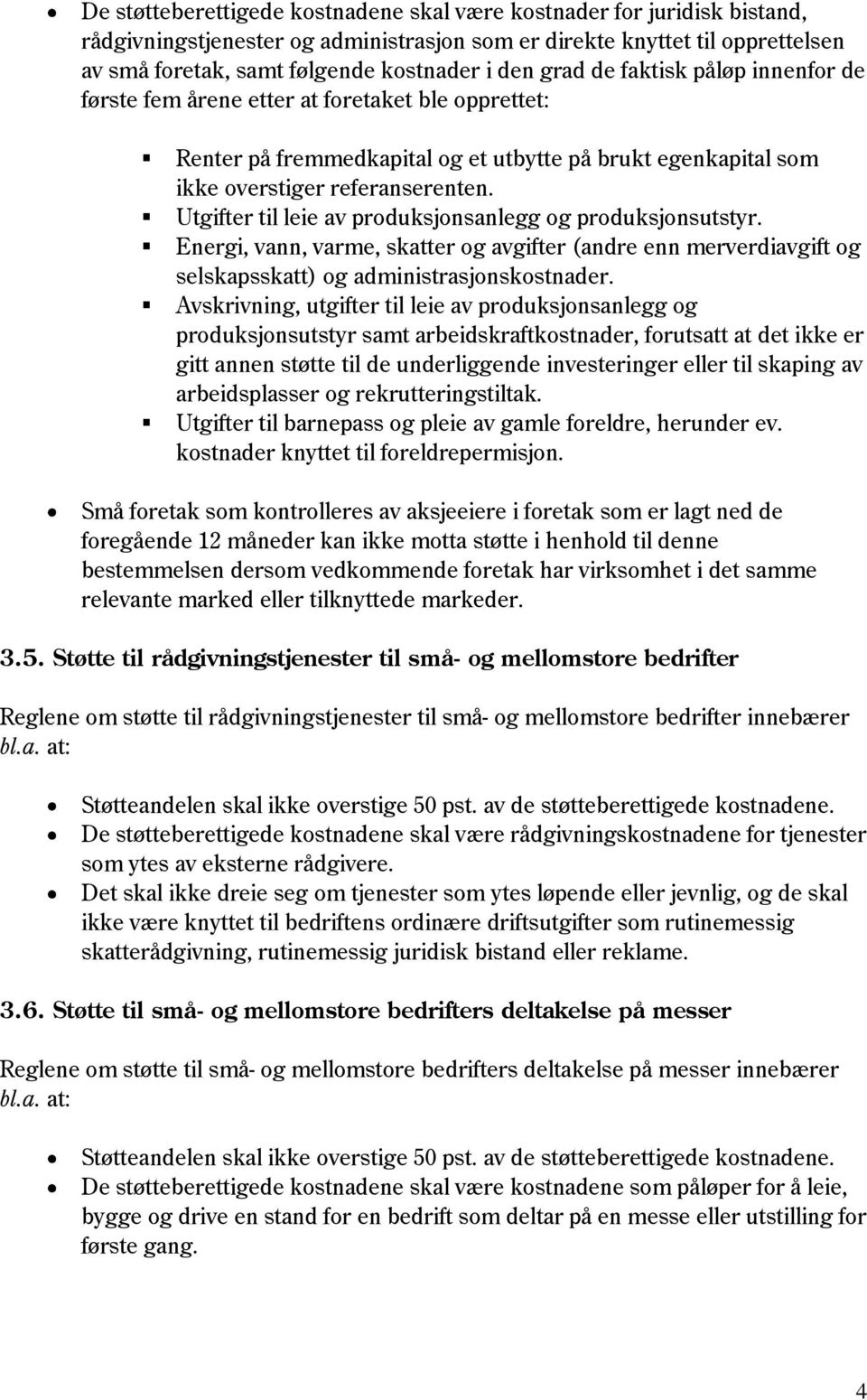 • De støtteberettigede kostnadene skal være kostnader for juridisk bistand, rådgivningstjenester og administrasjon som er direkte knyttet til opprettelsen av små foretak, samt følgende kostnader i den grad de faktisk påløp innenfor de første fem årene etter at foretaket ble opprettet:

▪ Renter på fremmedkapital og et utbytte på brukt egenkapital som ikke overstiger referanserenten.
▪ Utgifter til leie av produksjonsanlegg og produksjonsutstyr.
▪ Energi, vann, varme, skatter og avgifter (andre enn merverdiavgift og selskapsskatt) og administrasjonskostnader.
▪ Avskrivning, utgifter til leie av produksjonsanlegg og produksjonsutstyr samt arbeidskraftkostnader, forutsatt at det ikke er gitt annen støtte til de underliggende investeringer eller til skaping av arbeidsplasser og rekrutteringstiltak.
▪ Utgifter til barnepass og pleie av gamle foreldre, herunder ev. kostnader knyttet til foreldrepermisjon.

• Små foretak som kontrolleres av aksjeeiere i foretak som er lagt ned de foregående 12 måneder kan ikke motta støtte i henhold til denne bestemmelsen dersom vedkommende foretak har virksomhet i det samme relevante marked eller tilknyttede markeder.

3.5. Støtte til rådgivningstjenester til små- og mellomstore bedrifter

Reglene om støtte til rådgivningstjenester til små- og mellomstore bedrifter innebærer bl.a. at:

• Støtteandelen skal ikke overstige 50 pst. av de støtteberettigede kostnadene.
• De støtteberettigede kostnadene skal være rådgivningskostnadene for tjenester som ytes av eksterne rådgivere.
• Det skal ikke dreie seg om tjenester som ytes løpende eller jevnlig, og de skal ikke være knyttet til bedriftens ordinære driftsutgifter som rutinemessig skatterådgivning, rutinemessig juridisk bistand eller reklame.

3.6. Støtte til små- og mellomstore bedrifters deltakelse på messer

Reglene om støtte til små- og mellomstore bedrifters deltakelse på messer innebærer bl.a. at:

• Støtteandelen skal ikke overstige 50 pst. av de støtteberettigede kostnadene.
• De støtteberettigede kostnadene skal være kostnadene som påløper for å leie, bygge og drive en stand for en bedrift som deltar på en messe eller utstilling for første gang.

4